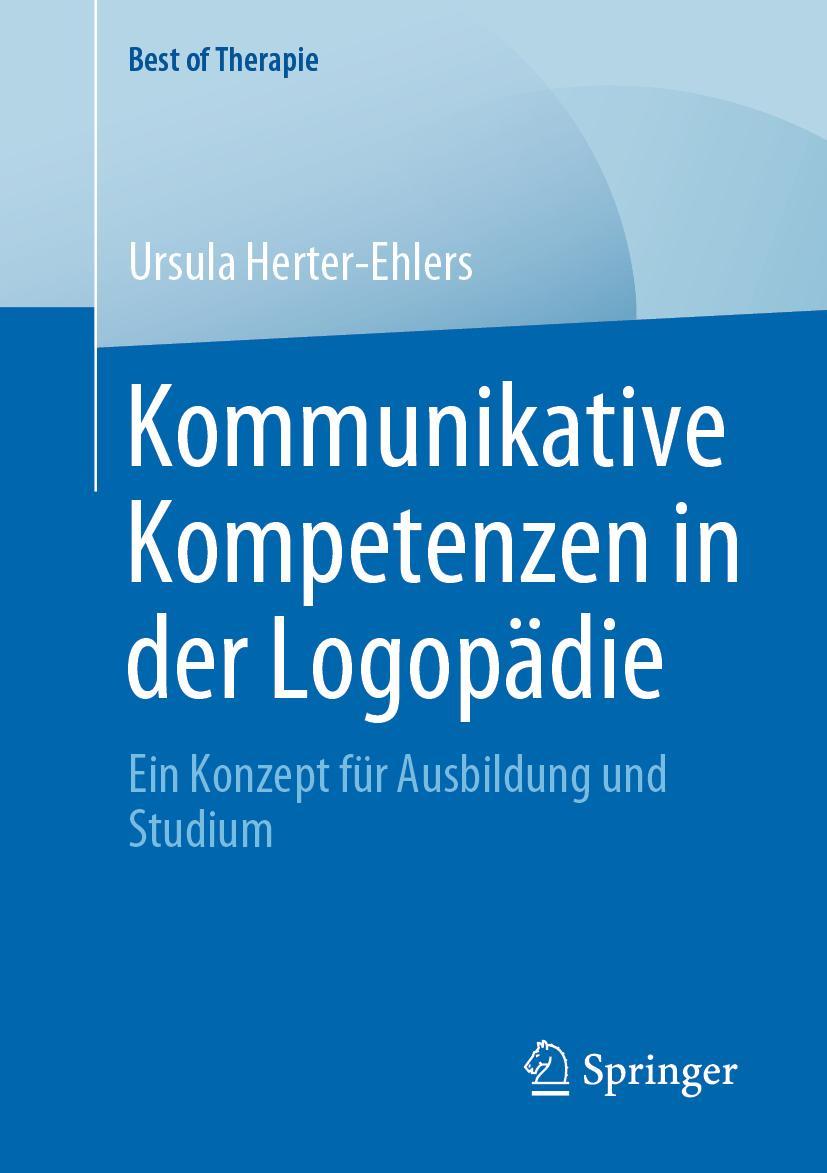 Best of Therapie

Ursula Herter-Ehlers

Kommunikative Kompetenzen in der Logopädie

Ein Konzept für Ausbildung und Studium

Springer